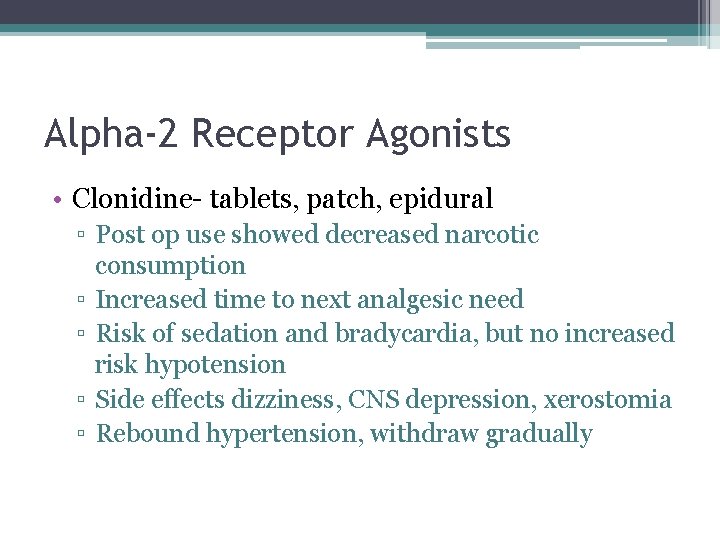 Alpha-2 Receptor Agonists

• Clonidine- tablets, patch, epidural
▫ Post op use showed decreased narcotic consumption
▫ Increased time to next analgesic need
▫ Risk of sedation and bradycardia, but no increased risk hypotension
▫ Side effects dizziness, CNS depression, xerostomia
▫ Rebound hypertension, withdraw gradually